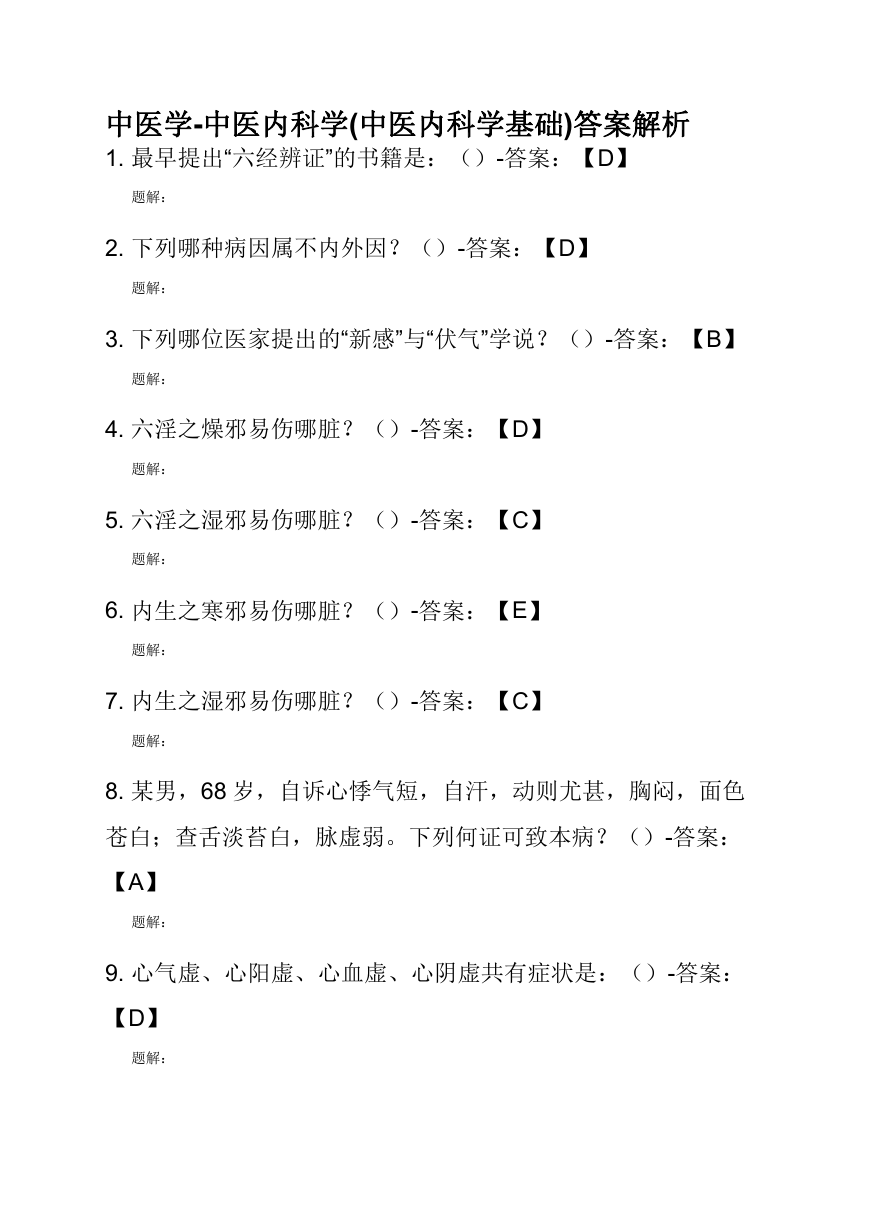 中医学-中医内科学(中医内科学基础)答案解析

1. 最早提出“六经辨证”的书籍是：（）-答案：【D】

题解：

2. 下列哪种病因属不内外因？（）-答案：【D】

题解：

3. 下列哪位医家提出的“新感”与“伏气”学说？（）-答案：【B】

题解：

4. 六淫之燥邪易伤哪脏？（）-答案：【D】

题解：

5. 六淫之湿邪易伤哪脏？（）-答案：【C】

题解：

6. 内生之寒邪易伤哪脏？（）-答案：【E】

题解：

7. 内生之湿邪易伤哪脏？（）-答案：【C】

题解：

8. 某男，68 岁，自诉心悸气短，自汗，动则尤甚，胸闷，面色苍白；查舌淡苔白，脉虚弱。下列何证可致本病？（）-答案：【A】

题解：

9. 心气虚、心阳虚、心血虚、心阴虚共有症状是：（）-答案：【D】

题解：